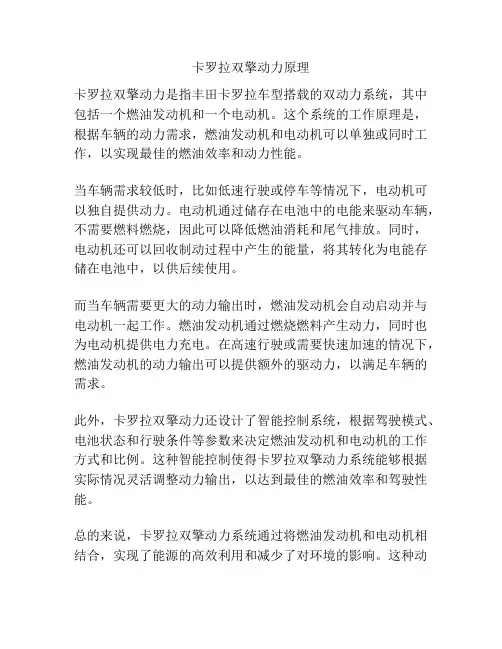 卡罗拉双擎动力原理

卡罗拉双擎动力是指丰田卡罗拉车型搭载的双动力系统，其中包括一个燃油发动机和一个电动机。这个系统的工作原理是，根据车辆的动力需求，燃油发动机和电动机可以单独或同时工作，以实现最佳的燃油效率和动力性能。

当车辆需求较低时，比如低速行驶或停车等情况下，电动机可以独自提供动力。电动机通过储存在电池中的电能来驱动车辆，不需要燃料燃烧，因此可以降低燃油消耗和尾气排放。同时，电动机还可以回收制动过程中产生的能量，将其转化为电能存储在电池中，以供后续使用。

而当车辆需要更大的动力输出时，燃油发动机会自动启动并与电动机一起工作。燃油发动机通过燃烧燃料产生动力，同时也为电动机提供电力充电。在高速行驶或需要快速加速的情况下，燃油发动机的动力输出可以提供额外的驱动力，以满足车辆的需求。

此外，卡罗拉双擎动力还设计了智能控制系统，根据驾驶模式、电池状态和行驶条件等参数来决定燃油发动机和电动机的工作方式和比例。这种智能控制使得卡罗拉双擎动力系统能够根据实际情况灵活调整动力输出，以达到最佳的燃油效率和驾驶性能。

总的来说，卡罗拉双擎动力系统通过将燃油发动机和电动机相结合，实现了能源的高效利用和减少了对环境的影响。这种动